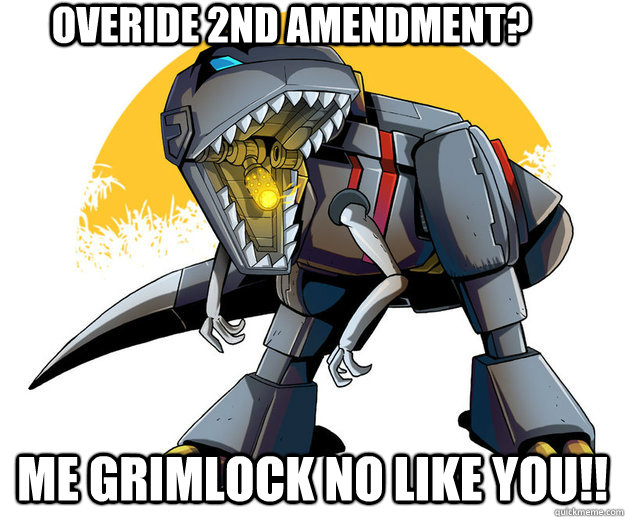 OVERIDE 2ND AMENDMENT?

ME GRIMLOCK NO LIKE YOU!!

quickmeme.com